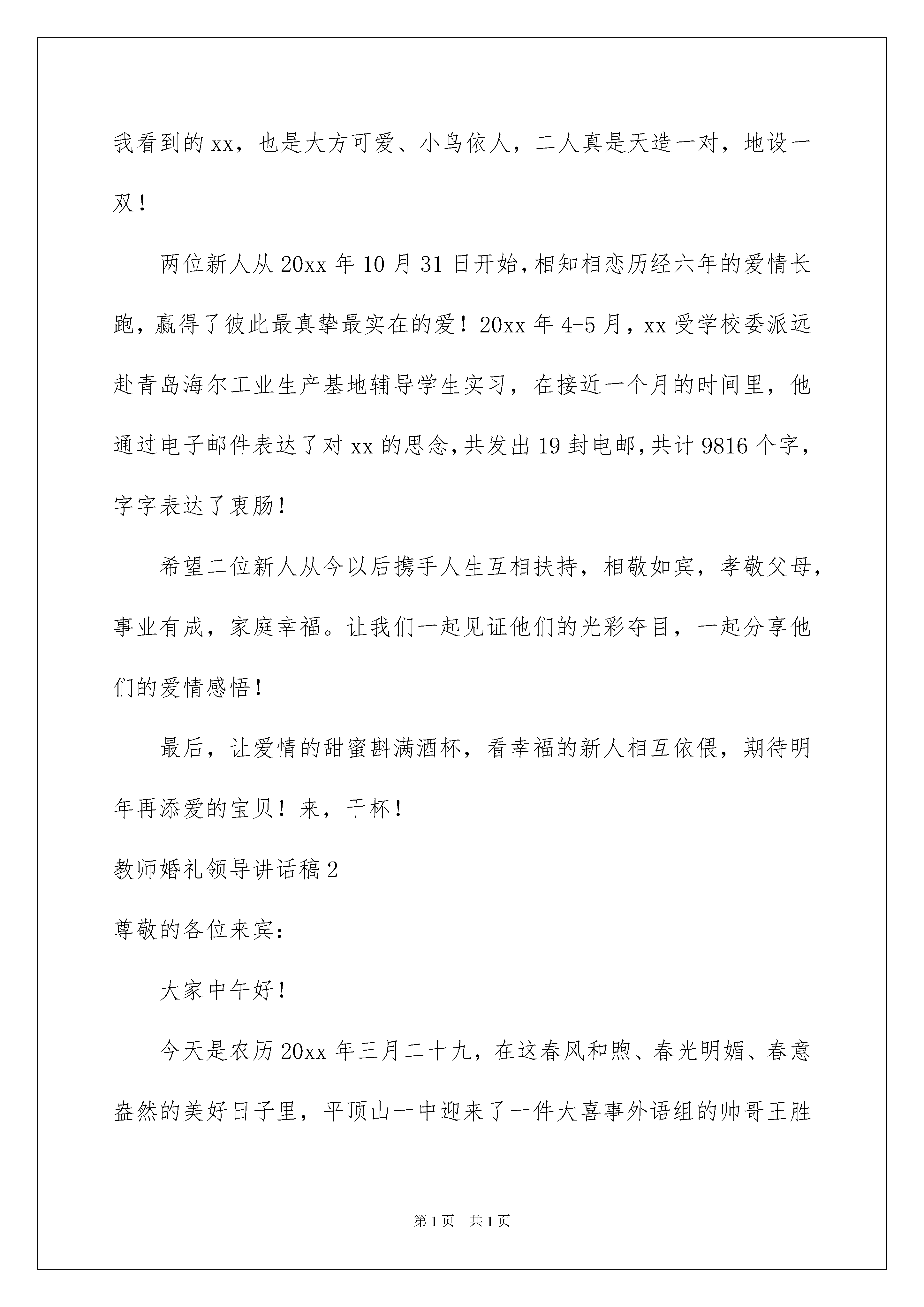 我看到的xx，也是大方可爱、小鸟依人，二人真是天造一对，地设一双！

两位新人从20xx年10月31日开始，相知相恋历经六年的爱情长跑，赢得了彼此最真挚最实在的爱！20xx年4-5月，xx受学校委派远赴青岛海尔工业生产基地辅导学生实习，在接近一个月的时间里，他通过电子邮件表达了对xx的思念，共发出19封电邮，共计9816个字，字字表达了衷肠！

希望二位新人从今以后携手人生互相扶持，相敬如宾，孝敬父母，事业有成，家庭幸福。让我们一起见证他们的光彩夺目，一起分享他们的爱情感悟！

最后，让爱情的甜蜜斟满酒杯，看幸福的新人相互依偎，期待明年再添爱的宝贝！来，干杯！

教师婚礼领导讲话稿2

尊敬的各位来宾：

大家中午好！

今天是农历20xx年三月二十九，在这春风和煦、春光明媚、春意盎然的美好日子里，平顶山一中迎来了一件大喜事外语组的帅哥王胜

第1页 共1页